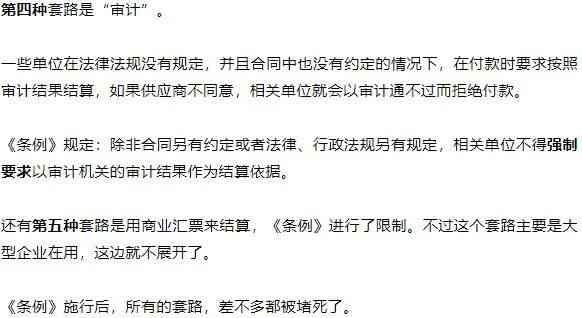 第四种套路是“审计”。

一些单位在法律法规没有规定，并且合同中也没有约定的情况下，在付款时要求按照审计结果结算，如果供应商不同意，相关单位就会以审计通不过而拒绝付款。

《条例》规定：除非合同另有约定或者法律、行政法规另有规定，相关单位不得强制要求以审计机关的审计结果作为结算依据。

还有第五种套路是用商业汇票来结算，《条例》进行了限制。不过这个套路主要是大型企业在用，这边就不展开了。

《条例》施行后，所有的套路，差不多都被堵死了。